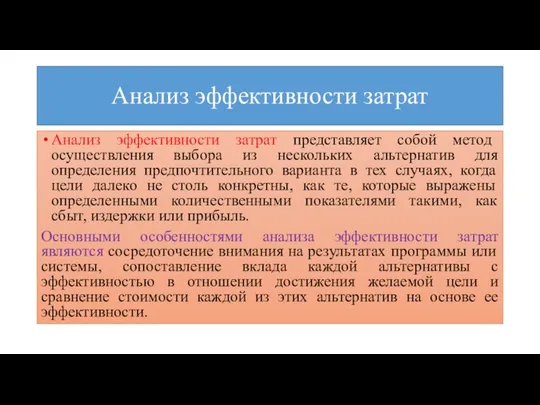 Анализ эффективности затрат

• Анализ эффективности затрат представляет собой метод осуществления выбора из нескольких альтернатив для определения предпочтительного варианта в тех случаях, когда цели далеко не столь конкретны, как те, которые выражены определенными количественными показателями такими, как сбыт, издержки или прибыль.

Основными особенностями анализа эффективности затрат являются сосредоточение внимания на результатах программы или системы, сопоставление вклада каждой альтернативы с эффективностью в отношении достижения желаемой цели и сравнение стоимости каждой из этих альтернатив на основе ее эффективности.